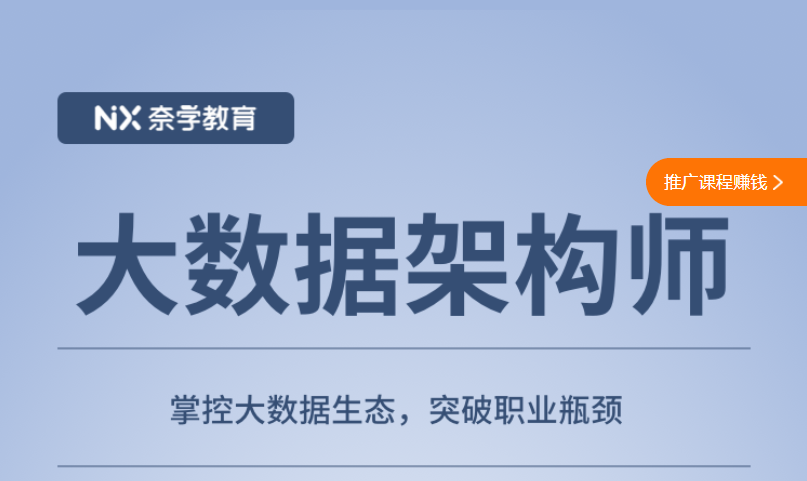 NX 奈学教育

推广课程赚钱 >

大数据架构师

掌控大数据生态，突破职业瓶颈